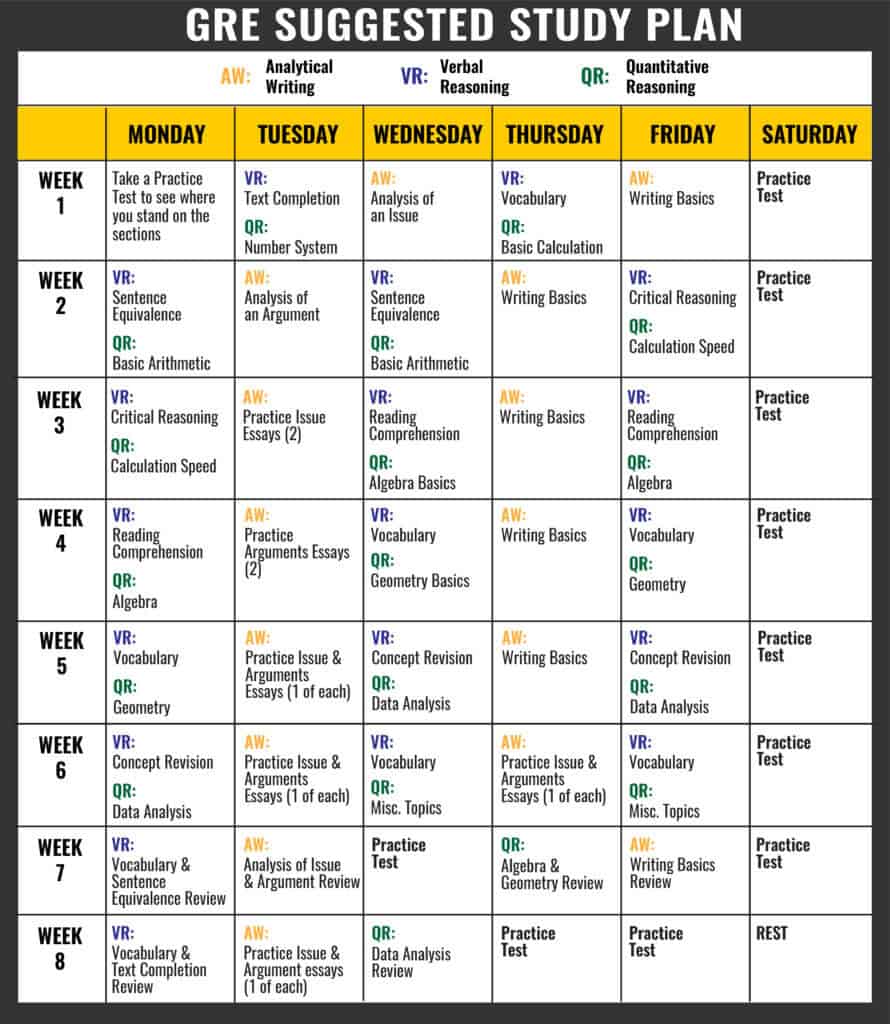 GRE SUGGESTED STUDY PLAN

AW: Analytical Writing VR: Verbal Reasoning QR: Quantitative Reasoning

| | MONDAY | TUESDAY | WEDNESDAY | THURSDAY | FRIDAY | SATURDAY |
|---|---|---|---|---|---|---|
| WEEK 1 | Take a Practice Test to see where you stand on the sections | VR: Text Completion QR: Number System | AW: Analysis of an Issue | VR: Vocabulary QR: Basic Calculation | AW: Writing Basics | Practice Test |
| WEEK 2 | VR: Sentence Equivalence QR: Basic Arithmetic | AW: Analysis of an Argument | VR: Sentence Equivalence QR: Basic Arithmetic | AW: Writing Basics | VR: Critical Reasoning QR: Calculation Speed | Practice Test |
| WEEK 3 | VR: Critical Reasoning QR: Calculation Speed | AW: Practice Issue Essays (2) | VR: Reading Comprehension QR: Algebra Basics | AW: Writing Basics | VR: Reading Comprehension QR: Algebra | Practice Test |
| WEEK 4 | VR: Reading Comprehension QR: Algebra | AW: Practice Arguments Essays (2) | VR: Vocabulary QR: Geometry Basics | AW: Writing Basics | VR: Vocabulary QR: Geometry | Practice Test |
| WEEK 5 | VR: Vocabulary QR: Geometry | AW: Practice Issue & Arguments Essays (1 of each) | VR: Concept Revision QR: Data Analysis | AW: Writing Basics | VR: Concept Revision QR: Data Analysis | Practice Test |
| WEEK 6 | VR: Concept Revision QR: Data Analysis | AW: Practice Issue & Arguments Essays (1 of each) | VR: Vocabulary QR: Misc. Topics | AW: Practice Issue & Arguments Essays (1 of each) | VR: Vocabulary QR: Misc. Topics | Practice Test |
| WEEK 7 | VR: Vocabulary & Sentence Equivalence Review | AW: Analysis of Issue & Argument Review | Practice Test | QR: Algebra & Geometry Review | AW: Writing Basics Review | Practice Test |
| WEEK 8 | VR: Vocabulary & Text Completion Review | AW: Practice Issue & Argument essays (1 of each) | QR: Data Analysis Review | Practice Test | Practice Test | REST |